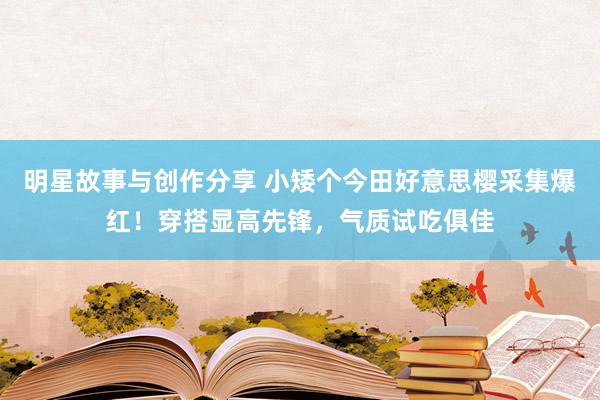 明星故事与创作分享 小矮个今田好意思樱采集爆红！穿搭显高先锋，气质试吃俱佳